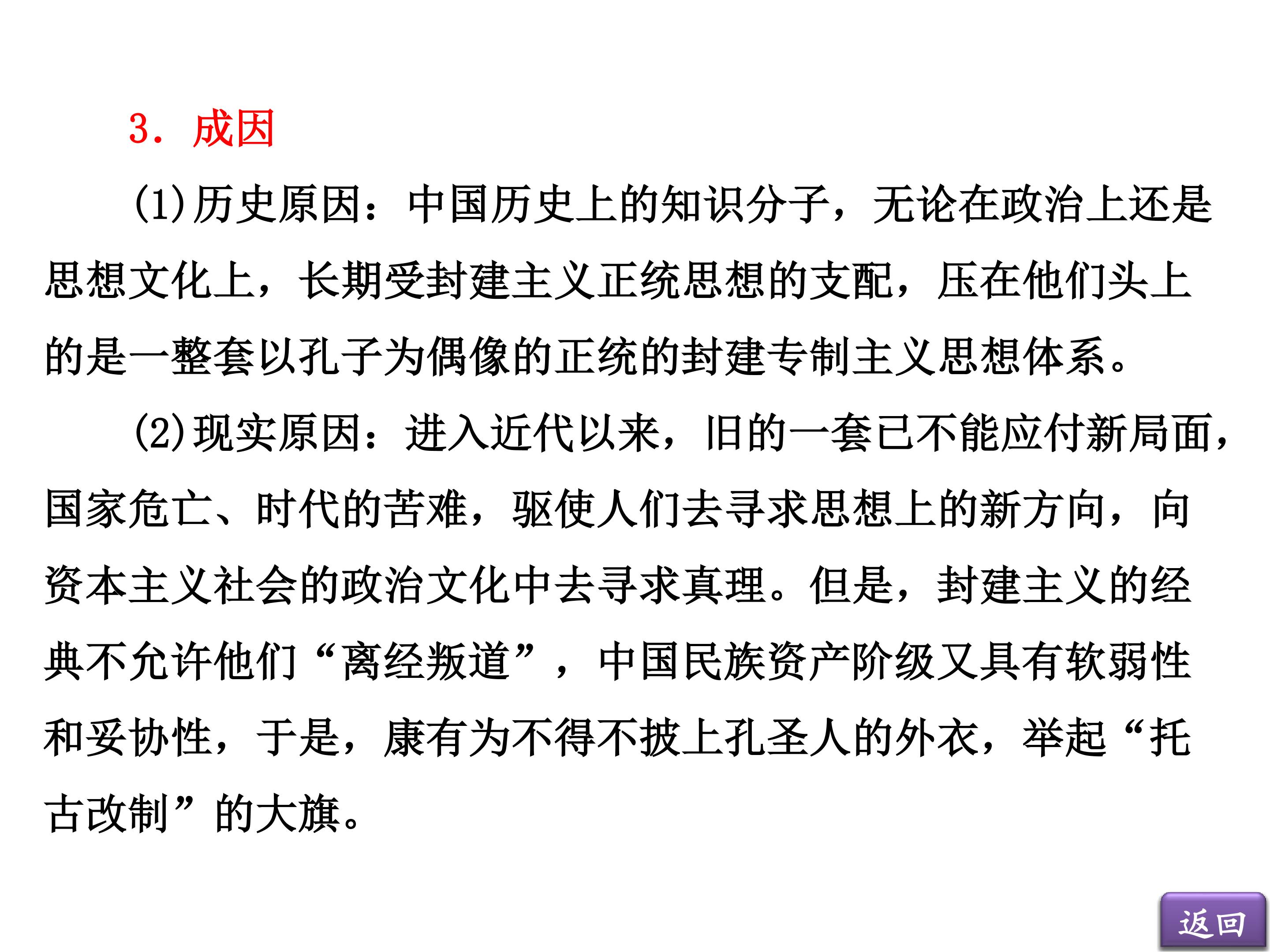 3．成因

(1)历史原因：中国历史上的知识分子，无论在政治上还是思想文化上，长期受封建主义正统思想的支配，压在他们头上的是一整套以孔子为偶像的正统的封建专制主义思想体系。

(2)现实原因：进入近代以来，旧的一套已不能应付新局面，国家危亡、时代的苦难，驱使人们去寻求思想上的新方向，向资本主义社会的政治文化中去寻求真理。但是，封建主义的经典不允许他们“离经叛道”，中国民族资产阶级又具有软弱性和妥协性，于是，康有为不得不披上孔圣人的外衣，举起“托古改制”的大旗。

返回